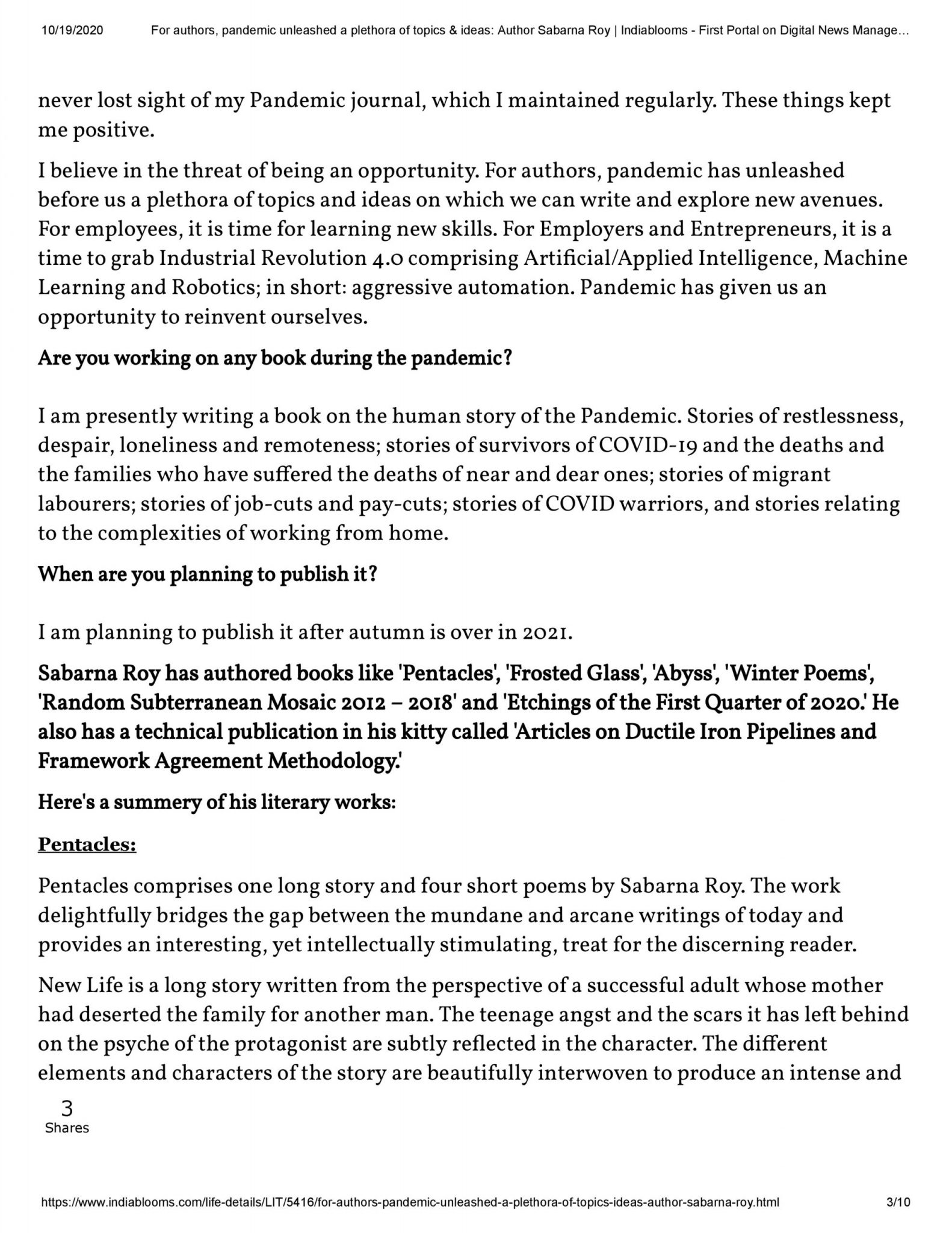 10/19/2020 For authors, pandemic unleashed a plethora of topics & ideas: Author Sabarna Roy | Indiablooms - First Portal on Digital News Manage…

never lost sight of my Pandemic journal, which I maintained regularly. These things kept me positive.

I believe in the threat of being an opportunity. For authors, pandemic has unleashed before us a plethora of topics and ideas on which we can write and explore new avenues. For employees, it is time for learning new skills. For Employers and Entrepreneurs, it is a time to grab Industrial Revolution 4.0 comprising Artificial/Applied Intelligence, Machine Learning and Robotics; in short: aggressive automation. Pandemic has given us an opportunity to reinvent ourselves.

Are you working on any book during the pandemic?

I am presently writing a book on the human story of the Pandemic. Stories of restlessness, despair, loneliness and remoteness; stories of survivors of COVID-19 and the deaths and the families who have suffered the deaths of near and dear ones; stories of migrant labourers; stories of job-cuts and pay-cuts; stories of COVID warriors, and stories relating to the complexities of working from home.

When are you planning to publish it?

I am planning to publish it after autumn is over in 2021.

Sabarna Roy has authored books like 'Pentacles', 'Frosted Glass', 'Abyss', 'Winter Poems', 'Random Subterranean Mosaic 2012 – 2018' and 'Etchings of the First Quarter of 2020.' He also has a technical publication in his kitty called 'Articles on Ductile Iron Pipelines and Framework Agreement Methodology.'

Here's a summery of his literary works:

Pentacles:

Pentacles comprises one long story and four short poems by Sabarna Roy. The work delightfully bridges the gap between the mundane and arcane writings of today and provides an interesting, yet intellectually stimulating, treat for the discerning reader.

New Life is a long story written from the perspective of a successful adult whose mother had deserted the family for another man. The teenage angst and the scars it has left behind on the psyche of the protagonist are subtly reflected in the character. The different elements and characters of the story are beautifully interwoven to produce an intense and

3
Shares

https://www.indiablooms.com/life-details/LIT/5416/for-authors-pandemic-unleashed-a-plethora-of-topics-ideas-author-sabarna-roy.html 3/10